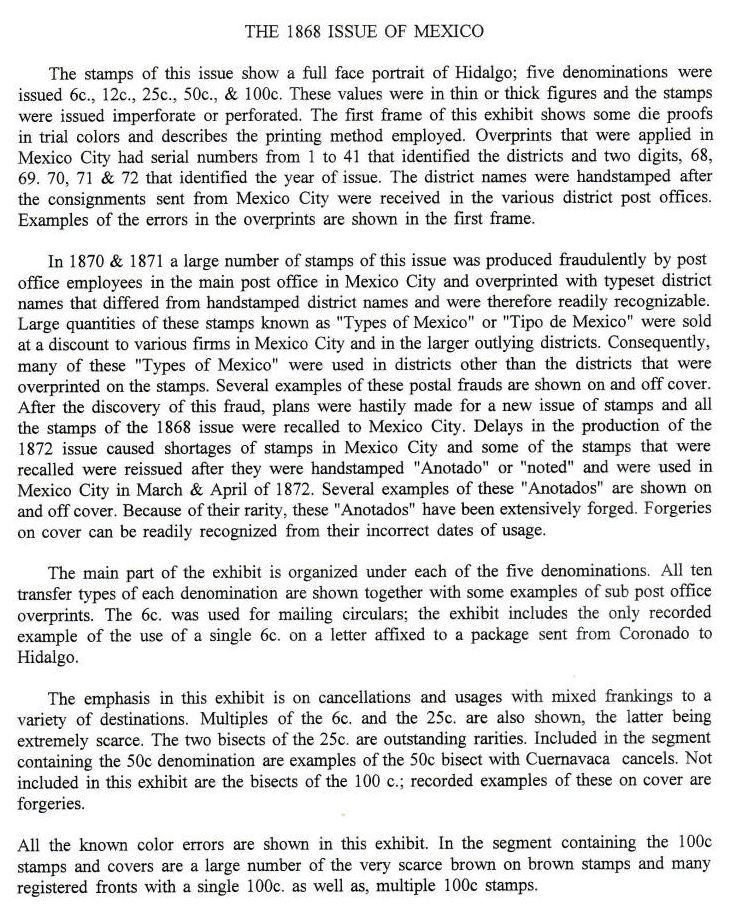 THE 1868 ISSUE OF MEXICO

The stamps of this issue show a full face portrait of Hidalgo; five denominations were issued 6c., 12c., 25c., 50c., & 100c. These values were in thin or thick figures and the stamps were issued imperforate or perforated. The first frame of this exhibit shows some die proofs in trial colors and describes the printing method employed. Overprints that were applied in Mexico City had serial numbers from 1 to 41 that identified the districts and two digits, 68, 69. 70, 71 & 72 that identified the year of issue. The district names were handstamped after the consignments sent from Mexico City were received in the various district post offices. Examples of the errors in the overprints are shown in the first frame.

In 1870 & 1871 a large number of stamps of this issue was produced fraudulently by post office employees in the main post office in Mexico City and overprinted with typeset district names that differed from handstamped district names and were therefore readily recognizable. Large quantities of these stamps known as "Types of Mexico" or "Tipo de Mexico" were sold at a discount to various firms in Mexico City and in the larger outlying districts. Consequently, many of these "Types of Mexico" were used in districts other than the districts that were overprinted on the stamps. Several examples of these postal frauds are shown on and off cover. After the discovery of this fraud, plans were hastily made for a new issue of stamps and all the stamps of the 1868 issue were recalled to Mexico City. Delays in the production of the 1872 issue caused shortages of stamps in Mexico City and some of the stamps that were recalled were reissued after they were handstamped "Anotado" or "noted" and were used in Mexico City in March & April of 1872. Several examples of these "Anotados" are shown on and off cover. Because of their rarity, these "Anotados" have been extensively forged. Forgeries on cover can be readily recognized from their incorrect dates of usage.

The main part of the exhibit is organized under each of the five denominations. All ten transfer types of each denomination are shown together with some examples of sub post office overprints. The 6c. was used for mailing circulars; the exhibit includes the only recorded example of the use of a single 6c. on a letter affixed to a package sent from Coronado to Hidalgo.

The emphasis in this exhibit is on cancellations and usages with mixed frankings to a variety of destinations. Multiples of the 6c. and the 25c. are also shown, the latter being extremely scarce. The two bisects of the 25c. are outstanding rarities. Included in the segment containing the 50c denomination are examples of the 50c bisect with Cuernavaca cancels. Not included in this exhibit are the bisects of the 100 c.; recorded examples of these on cover are forgeries.

All the known color errors are shown in this exhibit. In the segment containing the 100c stamps and covers are a large number of the very scarce brown on brown stamps and many registered fronts with a single 100c. as well as, multiple 100c stamps.